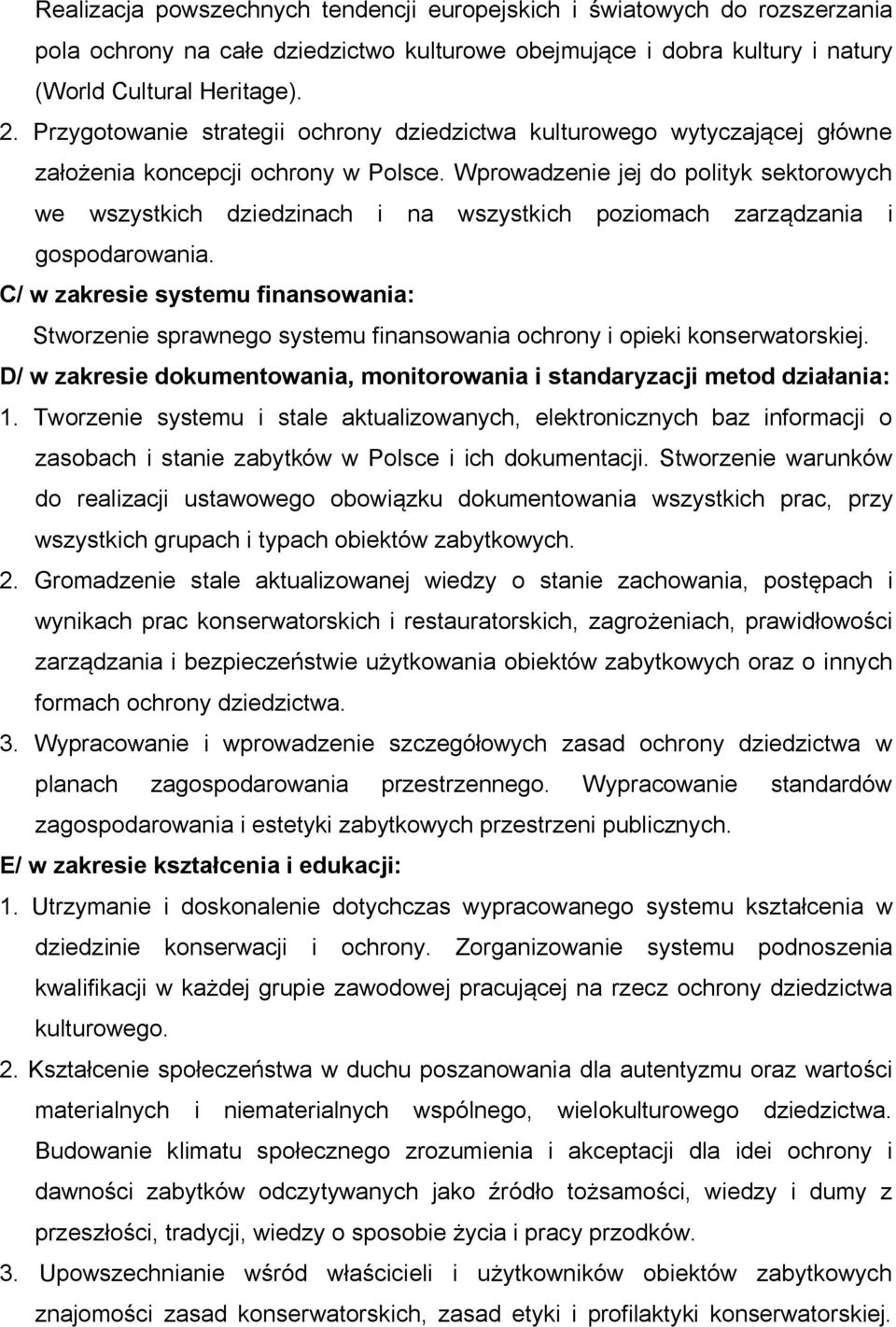 Realizacja powszechnych tendencji europejskich i światowych do rozszerzania pola ochrony na całe dziedzictwo kulturowe obejmujące i dobra kultury i natury (World Cultural Heritage).

2. Przygotowanie strategii ochrony dziedzictwa kulturowego wytyczającej główne założenia koncepcji ochrony w Polsce. Wprowadzenie jej do polityk sektorowych we wszystkich dziedzinach i na wszystkich poziomach zarządzania i gospodarowania.

C/ w zakresie systemu finansowania:

Stworzenie sprawnego systemu finansowania ochrony i opieki konserwatorskiej.

D/ w zakresie dokumentowania, monitorowania i standaryzacji metod działania:

1. Tworzenie systemu i stale aktualizowanych, elektronicznych baz informacji o zasobach i stanie zabytków w Polsce i ich dokumentacji. Stworzenie warunków do realizacji ustawowego obowiązku dokumentowania wszystkich prac, przy wszystkich grupach i typach obiektów zabytkowych.

2. Gromadzenie stale aktualizowanej wiedzy o stanie zachowania, postępach i wynikach prac konserwatorskich i restauratorskich, zagrożeniach, prawidłowości zarządzania i bezpieczeństwie użytkowania obiektów zabytkowych oraz o innych formach ochrony dziedzictwa.

3. Wypracowanie i wprowadzenie szczegółowych zasad ochrony dziedzictwa w planach zagospodarowania przestrzennego. Wypracowanie standardów zagospodarowania i estetyki zabytkowych przestrzeni publicznych.

E/ w zakresie kształcenia i edukacji:

1. Utrzymanie i doskonalenie dotychczas wypracowanego systemu kształcenia w dziedzinie konserwacji i ochrony. Zorganizowanie systemu podnoszenia kwalifikacji w każdej grupie zawodowej pracującej na rzecz ochrony dziedzictwa kulturowego.

2. Kształcenie społeczeństwa w duchu poszanowania dla autentyzmu oraz wartości materialnych i niematerialnych wspólnego, wielokulturowego dziedzictwa. Budowanie klimatu społecznego zrozumienia i akceptacji dla idei ochrony i dawności zabytków odczytywanych jako źródło tożsamości, wiedzy i dumy z przeszłości, tradycji, wiedzy o sposobie życia i pracy przodków.

3. Upowszechnianie wśród właścicieli i użytkowników obiektów zabytkowych znajomości zasad konserwatorskich, zasad etyki i profilaktyki konserwatorskiej.